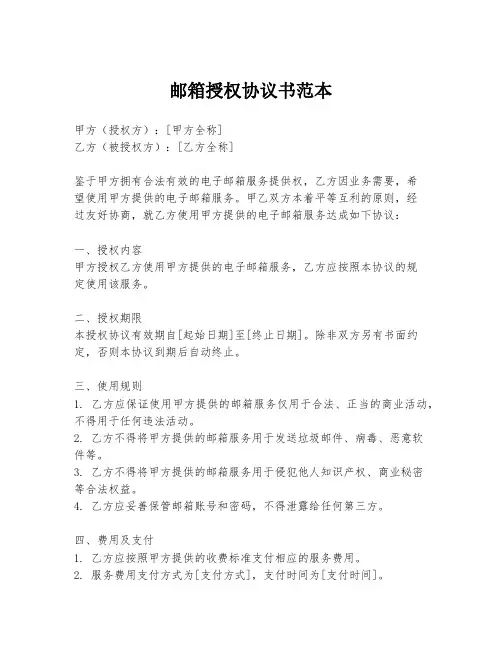 邮箱授权协议书范本

甲方（授权方）：[甲方全称]
乙方（被授权方）：[乙方全称]

鉴于甲方拥有合法有效的电子邮箱服务提供权，乙方因业务需要，希望使用甲方提供的电子邮箱服务。甲乙双方本着平等互利的原则，经过友好协商，就乙方使用甲方提供的电子邮箱服务达成如下协议：

一、授权内容
甲方授权乙方使用甲方提供的电子邮箱服务，乙方应按照本协议的规定使用该服务。

二、授权期限
本授权协议有效期自[起始日期]至[终止日期]。除非双方另有书面约定，否则本协议到期后自动终止。

三、使用规则
1. 乙方应保证使用甲方提供的邮箱服务仅用于合法、正当的商业活动，不得用于任何违法活动。
2. 乙方不得将甲方提供的邮箱服务用于发送垃圾邮件、病毒、恶意软件等。
3. 乙方不得将甲方提供的邮箱服务用于侵犯他人知识产权、商业秘密等合法权益。
4. 乙方应妥善保管邮箱账号和密码，不得泄露给任何第三方。

四、费用及支付
1. 乙方应按照甲方提供的收费标准支付相应的服务费用。
2. 服务费用支付方式为[支付方式]，支付时间为[支付时间]。